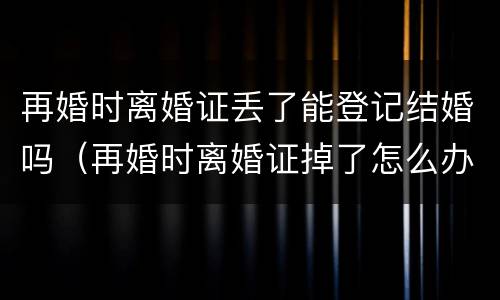 再婚时离婚证丢了能登记结婚吗（再婚时离婚证掉了怎么办